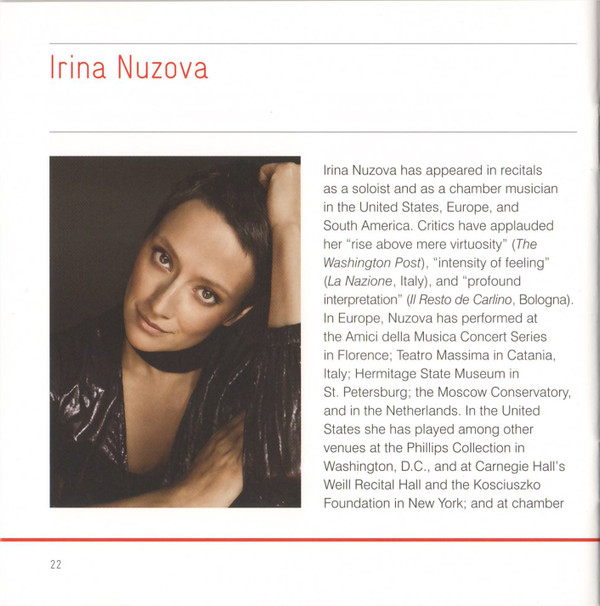 Irina Nuzova

Irina Nuzova has appeared in recitals as a soloist and as a chamber musician in the United States, Europe, and South America. Critics have applauded her "rise above mere virtuosity" (The Washington Post), "intensity of feeling" (La Nazione, Italy), and "profound interpretation" (Il Resto de Carlino, Bologna). In Europe, Nuzova has performed at the Amici della Musica Concert Series in Florence; Teatro Massima in Catania, Italy; Hermitage State Museum in St. Petersburg; the Moscow Conservatory, and in the Netherlands. In the United States she has played among other venues at the Phillips Collection in Washington, D.C., and at Carnegie Hall's Weill Recital Hall and the Kosciuszko Foundation in New York; and at chamber

22